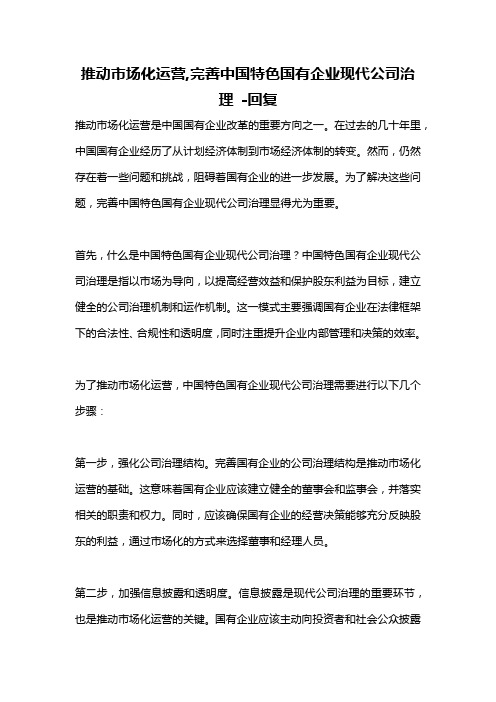 推动市场化运营,完善中国特色国有企业现代公司治理 -回复

推动市场化运营是中国国有企业改革的重要方向之一。在过去的几十年里，中国国有企业经历了从计划经济体制到市场经济体制的转变。然而，仍然存在着一些问题和挑战，阻碍着国有企业的进一步发展。为了解决这些问题，完善中国特色国有企业现代公司治理显得尤为重要。

首先，什么是中国特色国有企业现代公司治理？中国特色国有企业现代公司治理是指以市场为导向，以提高经营效益和保护股东利益为目标，建立健全的公司治理机制和运作机制。这一模式主要强调国有企业在法律框架下的合法性、合规性和透明度，同时注重提升企业内部管理和决策的效率。

为了推动市场化运营，中国特色国有企业现代公司治理需要进行以下几个步骤：

第一步，强化公司治理结构。完善国有企业的公司治理结构是推动市场化运营的基础。这意味着国有企业应该建立健全的董事会和监事会，并落实相关的职责和权力。同时，应该确保国有企业的经营决策能够充分反映股东的利益，通过市场化的方式来选择董事和经理人员。

第二步，加强信息披露和透明度。信息披露是现代公司治理的重要环节，也是推动市场化运营的关键。国有企业应该主动向投资者和社会公众披露